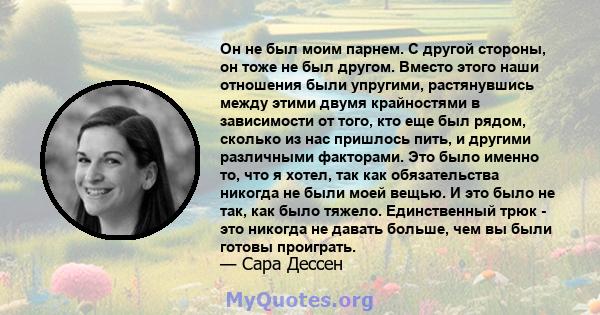 Он не был моим парнем. С другой стороны, он тоже не был другом. Вместо этого наши отношения были упругими, растянувшись между этими двумя крайностями в зависимости от того, кто еще был рядом, сколько из нас пришлось пить, и другими различными факторами. Это было именно то, что я хотел, так как обязательства никогда не были моей вещью. И это было не так, как было тяжело. Единственный трюк - это никогда не давать больше, чем вы были готовы проиграть.

— Сара Дессен

MyQuotes.org